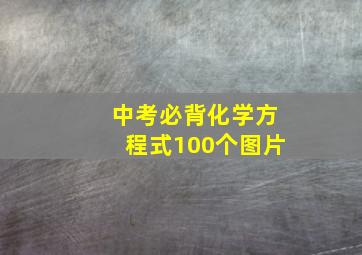 中考必背化学方程式100个图片